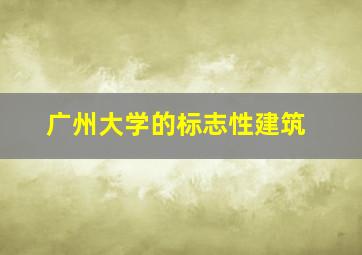 广州大学的标志性建筑